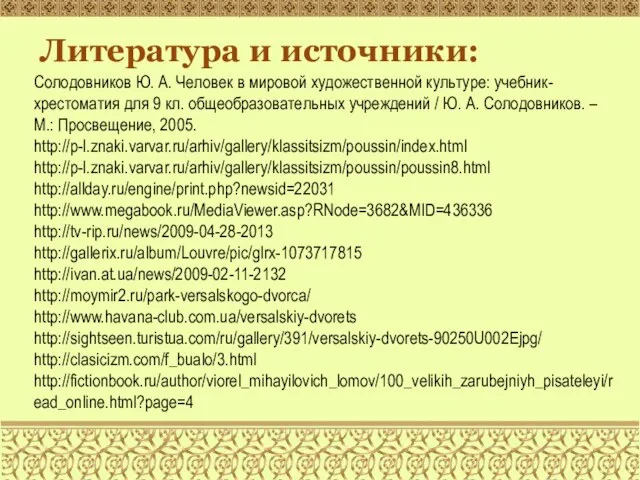 Литература и источники:

Солодовников Ю. А. Человек в мировой художественной культуре: учебник-хрестоматия для 9 кл. общеобразовательных учреждений / Ю. А. Солодовников. – М.: Просвещение, 2005.
http://p-l.znaki.varvar.ru/arhiv/gallery/klassitsizm/poussin/index.html
http://p-l.znaki.varvar.ru/arhiv/gallery/klassitsizm/poussin/poussin8.html
http://allday.ru/engine/print.php?newsid=22031
http://www.megabook.ru/MediaViewer.asp?RNode=3682&MID=436336
http://tv-rip.ru/news/2009-04-28-2013
http://gallerix.ru/album/Louvre/pic/glrx-1073717815
http://ivan.at.ua/news/2009-02-11-2132
http://moymir2.ru/park-versalskogo-dvorca/
http://www.havana-club.com.ua/versalskiy-dvorets
http://sightseen.turistua.com/ru/gallery/391/versalskiy-dvorets-90250U002Ejpg/
http://clasicizm.com/f_bualo/3.html
http://fictionbook.ru/author/viorel_mihayilovich_lomov/100_velikih_zarubejniyh_pisateleyi/read_online.html?page=4